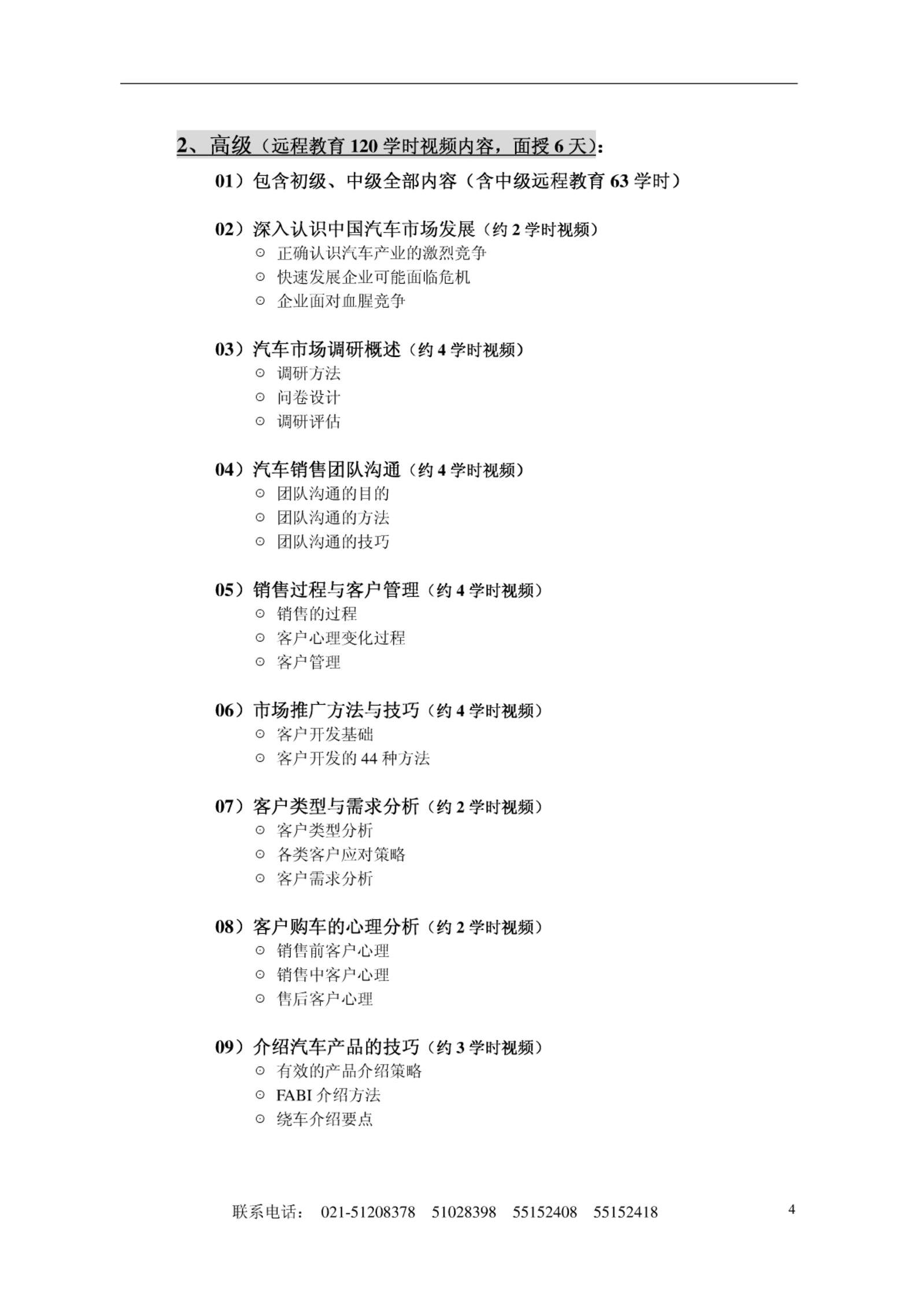 2、高级（远程教育 120 学时视频内容，面授 6 天）:

01）包含初级、中级全部内容（含中级远程教育 63 学时）

02）深入认识中国汽车市场发展（约 2 学时视频）
⊙ 正确认识汽车产业的激烈竞争
⊙ 快速发展企业可能面临危机
⊙ 企业面对血腥竞争

03）汽车市场调研概述（约 4 学时视频）
⊙ 调研方法
⊙ 问卷设计
⊙ 调研评估

04）汽车销售团队沟通（约 4 学时视频）
⊙ 团队沟通的目的
⊙ 团队沟通的方法
⊙ 团队沟通的技巧

05）销售过程与客户管理（约 4 学时视频）
⊙ 销售的过程
⊙ 客户心理变化过程
⊙ 客户管理

06）市场推广方法与技巧（约 4 学时视频）
⊙ 客户开发基础
⊙ 客户开发的 44 种方法

07）客户类型与需求分析（约 2 学时视频）
⊙ 客户类型分析
⊙ 各类客户应对策略
⊙ 客户需求分析

08）客户购车的心理分析（约 2 学时视频）
⊙ 销售前客户心理
⊙ 销售中客户心理
⊙ 售后客户心理

09）介绍汽车产品的技巧（约 3 学时视频）
⊙ 有效的产品介绍策略
⊙ FABI 介绍方法
⊙ 绕车介绍要点

联系电话： 021-51208378 51028398 55152408 55152418 4